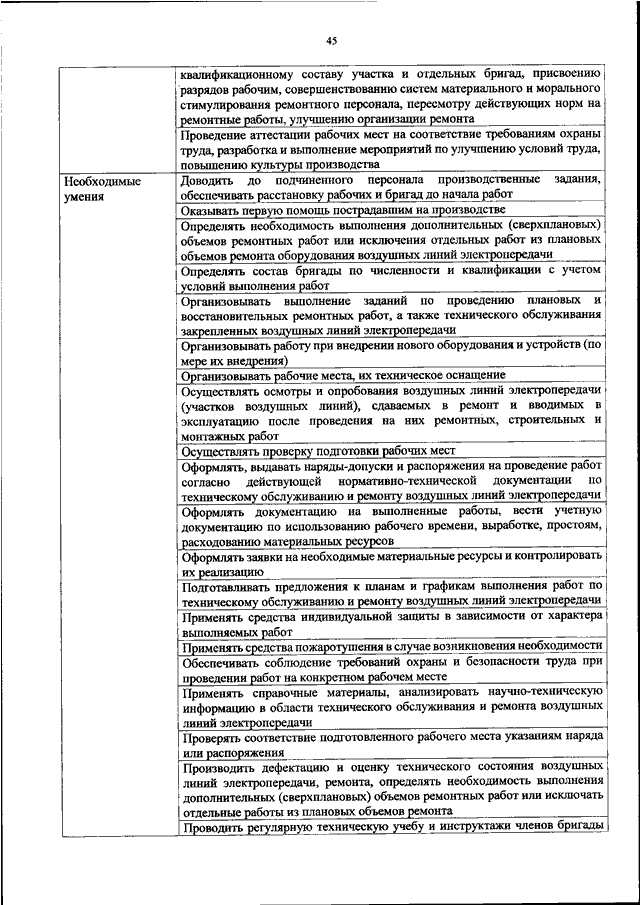 45

| | |
|---|---|
| | квалификационному составу участка и отдельных бригад, присвоению разрядов рабочим, совершенствованию систем материального и морального стимулирования ремонтного персонала, пересмотру действующих норм на ремонтные работы, улучшению организации ремонта |
| | Проведение аттестации рабочих мест на соответствие требованиям охраны труда, разработка и выполнение мероприятий по улучшению условий труда, повышению культуры производства |
| Необходимые умения | Доводить до подчиненного персонала производственные задания, обеспечивать расстановку рабочих и бригад до начала работ |
| | Оказывать первую помощь пострадавшим на производстве |
| | Определять необходимость выполнения дополнительных (сверхплановых) объемов ремонтных работ или исключения отдельных работ из плановых объемов ремонта оборудования воздушных линий электропередачи |
| | Определять состав бригады по численности и квалификации с учетом условий выполнения работ |
| | Организовывать выполнение заданий по проведению плановых и восстановительных ремонтных работ, а также технического обслуживания закрепленных воздушных линий электропередачи |
| | Организовывать работу при внедрении нового оборудования и устройств (по мере их внедрения) |
| | Организовывать рабочие места, их техническое оснащение |
| | Осуществлять осмотры и опробования воздушных линий электропередачи (участков воздушных линий), сдаваемых в ремонт и вводимых в эксплуатацию после проведения на них ремонтных, строительных и монтажных работ |
| | Осуществлять проверку подготовки рабочих мест |
| | Оформлять, выдавать наряды-допуски и распоряжения на проведение работ согласно действующей нормативно-технической документации по техническому обслуживанию и ремонту воздушных линий электропередачи |
| | Оформлять документацию на выполненные работы, вести учетную документацию по использованию рабочего времени, выработке, простоям, расходованию материальных ресурсов |
| | Оформлять заявки на необходимые материальные ресурсы и контролировать их реализацию |
| | Подготавливать предложения к планам и графикам выполнения работ по техническому обслуживанию и ремонту воздушных линий электропередачи |
| | Применять средства индивидуальной защиты в зависимости от характера выполняемых работ |
| | Применять средства пожаротушения в случае возникновения необходимости |
| | Обеспечивать соблюдение требований охраны и безопасности труда при проведении работ на конкретном рабочем месте |
| | Применять справочные материалы, анализировать научно-техническую информацию в области технического обслуживания и ремонта воздушных линий электропередачи |
| | Проверять соответствие подготовленного рабочего места указаниям наряда или распоряжения |
| | Производить дефектацию и оценку технического состояния воздушных линий электропередачи, ремонта, определять необходимость выполнения дополнительных (сверхплановых) объемов ремонтных работ или исключать отдельные работы из плановых объемов ремонта |
| | Проводить регулярную техническую учебу и инструктажи членов бригады |